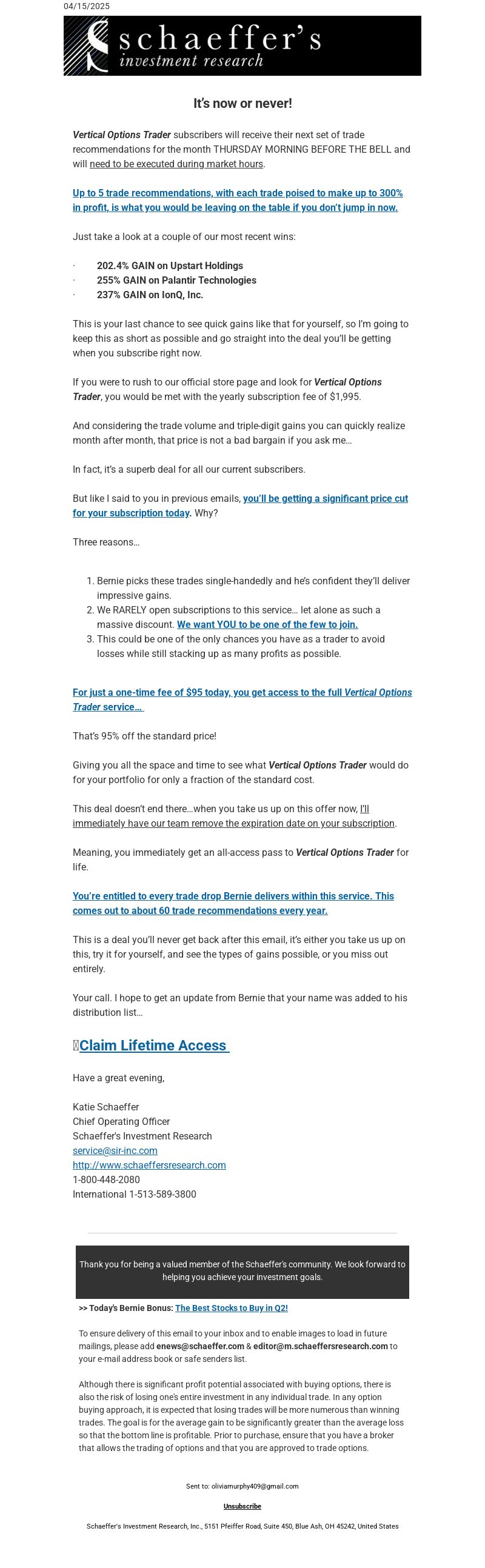 04/15/2025

schaeffer's
investment research

It's now or never!

Vertical Options Trader subscribers will receive their next set of trade recommendations for the month THURSDAY MORNING BEFORE THE BELL and will need to be executed during market hours.

Up to 5 trade recommendations, with each trade poised to make up to 300% in profit, is what you would be leaving on the table if you don't jump in now.

Just take a look at a couple of our most recent wins:

· 202.4% GAIN on Upstart Holdings
· 255% GAIN on Palantir Technologies
· 237% GAIN on IonQ, Inc.

This is your last chance to see quick gains like that for yourself, so I'm going to keep this as short as possible and go straight into the deal you'll be getting when you subscribe right now.

If you were to rush to our official store page and look for Vertical Options Trader, you would be met with the yearly subscription fee of $1,995.

And considering the trade volume and triple-digit gains you can quickly realize month after month, that price is not a bad bargain if you ask me…

In fact, it's a superb deal for all our current subscribers.

But like I said to you in previous emails, you'll be getting a significant price cut for your subscription today. Why?

Three reasons…

1. Bernie picks these trades single-handedly and he's confident they'll deliver impressive gains.
2. We RARELY open subscriptions to this service… let alone as such a massive discount. We want YOU to be one of the few to join.
3. This could be one of the only chances you have as a trader to avoid losses while still stacking up as many profits as possible.

For just a one-time fee of $95 today, you get access to the full Vertical Options Trader service…

That's 95% off the standard price!

Giving you all the space and time to see what Vertical Options Trader would do for your portfolio for only a fraction of the standard cost.

This deal doesn't end there…when you take us up on this offer now, I'll immediately have our team remove the expiration date on your subscription.

Meaning, you immediately get an all-access pass to Vertical Options Trader for life.

You're entitled to every trade drop Bernie delivers within this service. This comes out to about 60 trade recommendations every year.

This is a deal you'll never get back after this email, it's either you take us up on this, try it for yourself, and see the types of gains possible, or you miss out entirely.

Your call. I hope to get an update from Bernie that your name was added to his distribution list…

Claim Lifetime Access

Have a great evening,

Katie Schaeffer
Chief Operating Officer
Schaeffer's Investment Research
service@sir-inc.com
http://www.schaeffersresearch.com
1-800-448-2080
International 1-513-589-3800

Thank you for being a valued member of the Schaeffer's community. We look forward to helping you achieve your investment goals.

>> Today's Bernie Bonus: The Best Stocks to Buy in Q2!

To ensure delivery of this email to your inbox and to enable images to load in future mailings, please add enews@schaeffer.com & editor@m.schaeffersresearch.com to your e-mail address book or safe senders list.

Although there is significant profit potential associated with buying options, there is also the risk of losing one's entire investment in any individual trade. In any option buying approach, it is expected that losing trades will be more numerous than winning trades. The goal is for the average gain to be significantly greater than the average loss so that the bottom line is profitable. Prior to purchase, ensure that you have a broker that allows the trading of options and that you are approved to trade options.

Sent to: oliviamurphy409@gmail.com

Unsubscribe

Schaeffer's Investment Research, Inc., 5151 Pfeiffer Road, Suite 450, Blue Ash, OH 45242, United States